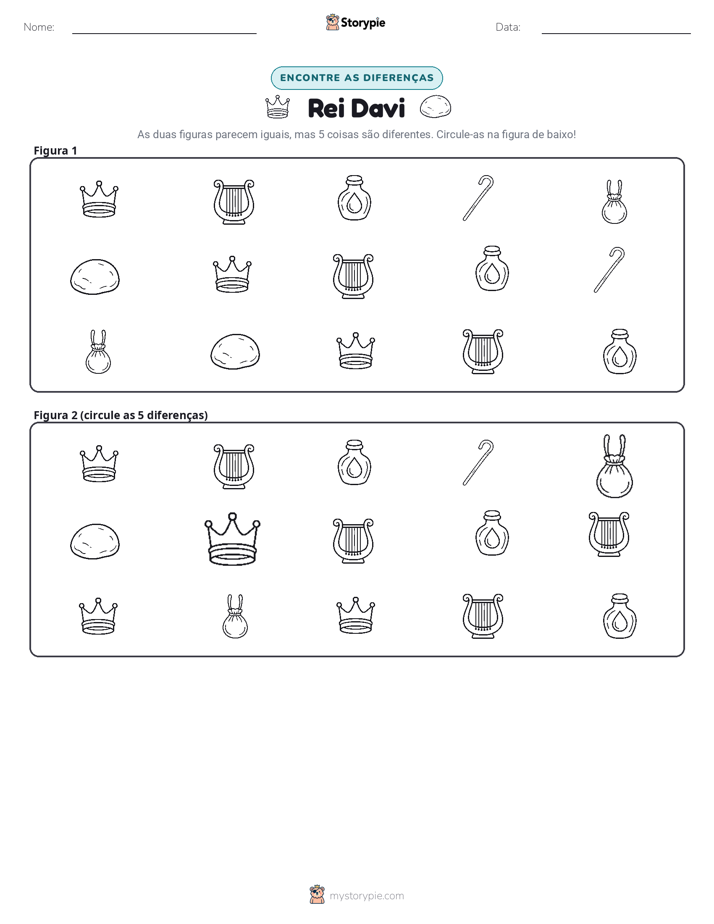 Nome: ____ Storypie Data: ____

ENCONTRE AS DIFERENÇAS

Rei Davi

As duas figuras parecem iguais, mas 5 coisas são diferentes. Circule-as na figura de baixo!

Figura 1

Figura 2 (circule as 5 diferenças)

mystorypie.com